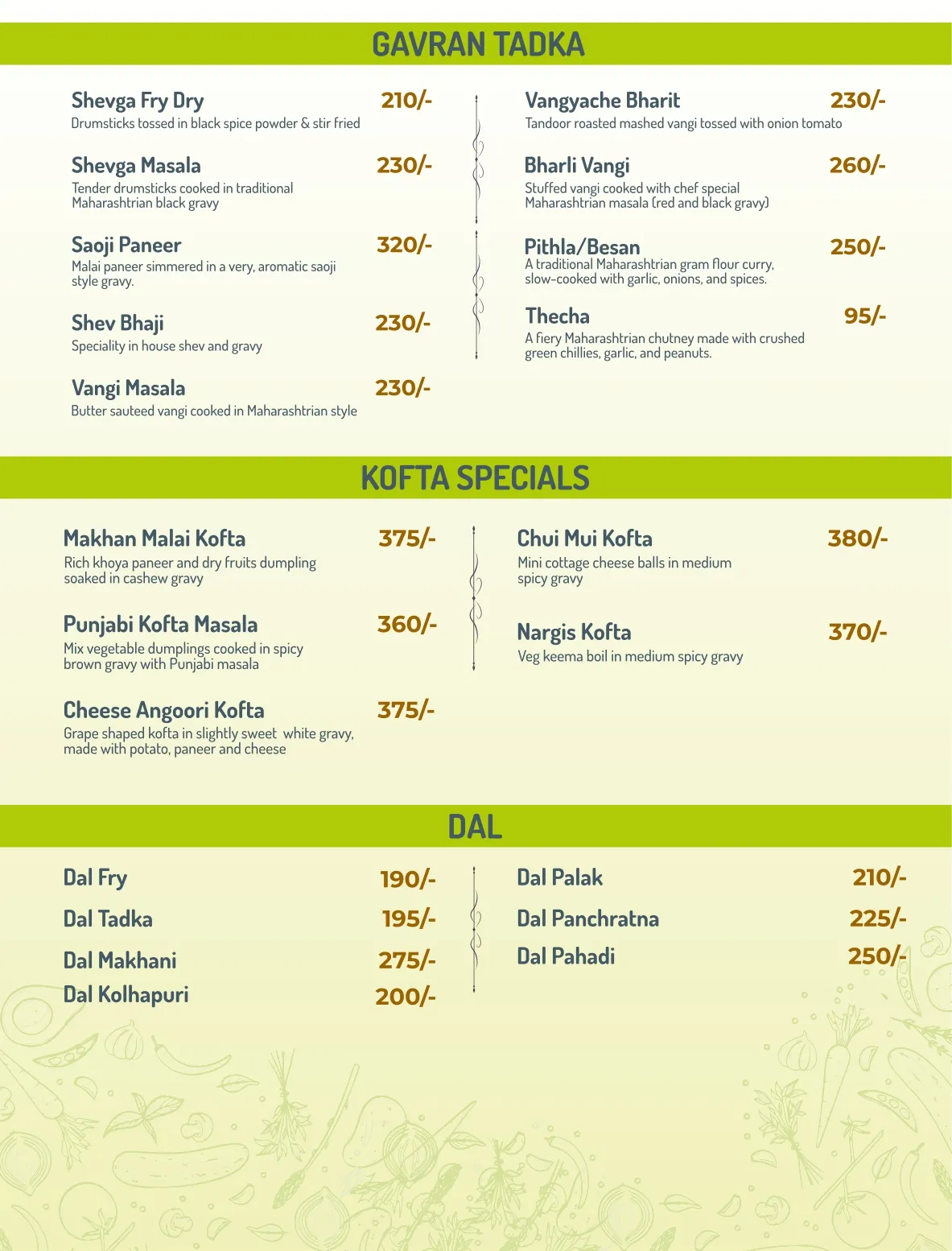 GAVRAN TADKA

Shevga Fry Dry 210/-
Drumsticks tossed in black spice powder & stir fried

Shevga Masala 230/-
Tender drumsticks cooked in traditional Maharashtrian black gravy

Saoji Paneer 320/-
Malai paneer simmered in a very, aromatic saoji style gravy.

Shev Bhaji 230/-
Speciality in house shev and gravy

Vangi Masala 230/-
Butter sauteed vangi cooked in Maharashtrian style

Vangyache Bharit 230/-
Tandoor roasted mashed vangi tossed with onion tomato

Bharli Vangi 260/-
Stuffed vangi cooked with chef special Maharashtrian masala (red and black gravy)

Pithla/Besan 250/-
A traditional Maharashtrian gram flour curry, slow-cooked with garlic, onions, and spices.

Thecha 95/-
A fiery Maharashtrian chutney made with crushed green chillies, garlic, and peanuts.

KOFTA SPECIALS

Makhan Malai Kofta 375/-
Rich khoya paneer and dry fruits dumpling soaked in cashew gravy

Punjabi Kofta Masala 360/-
Mix vegetable dumplings cooked in spicy brown gravy with Punjabi masala

Cheese Angoori Kofta 375/-
Grape shaped kofta in slightly sweet white gravy, made with potato, paneer and cheese

Chui Mui Kofta 380/-
Mini cottage cheese balls in medium spicy gravy

Nargis Kofta 370/-
Veg keema boil in medium spicy gravy

DAL

Dal Fry 190/-
Dal Tadka 195/-
Dal Makhani 275/-
Dal Kolhapuri 200/-

Dal Palak 210/-
Dal Panchratna 225/-
Dal Pahadi 250/-